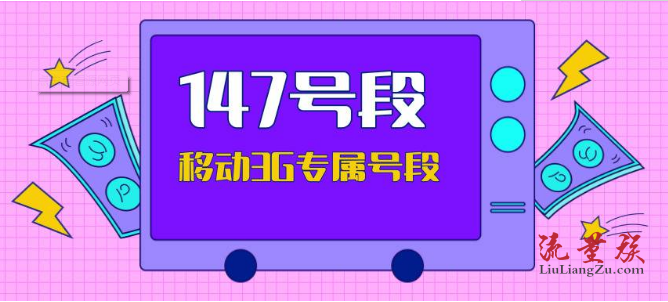 147号段

移动3G专属号段

流量族
LiuLiangZu.com